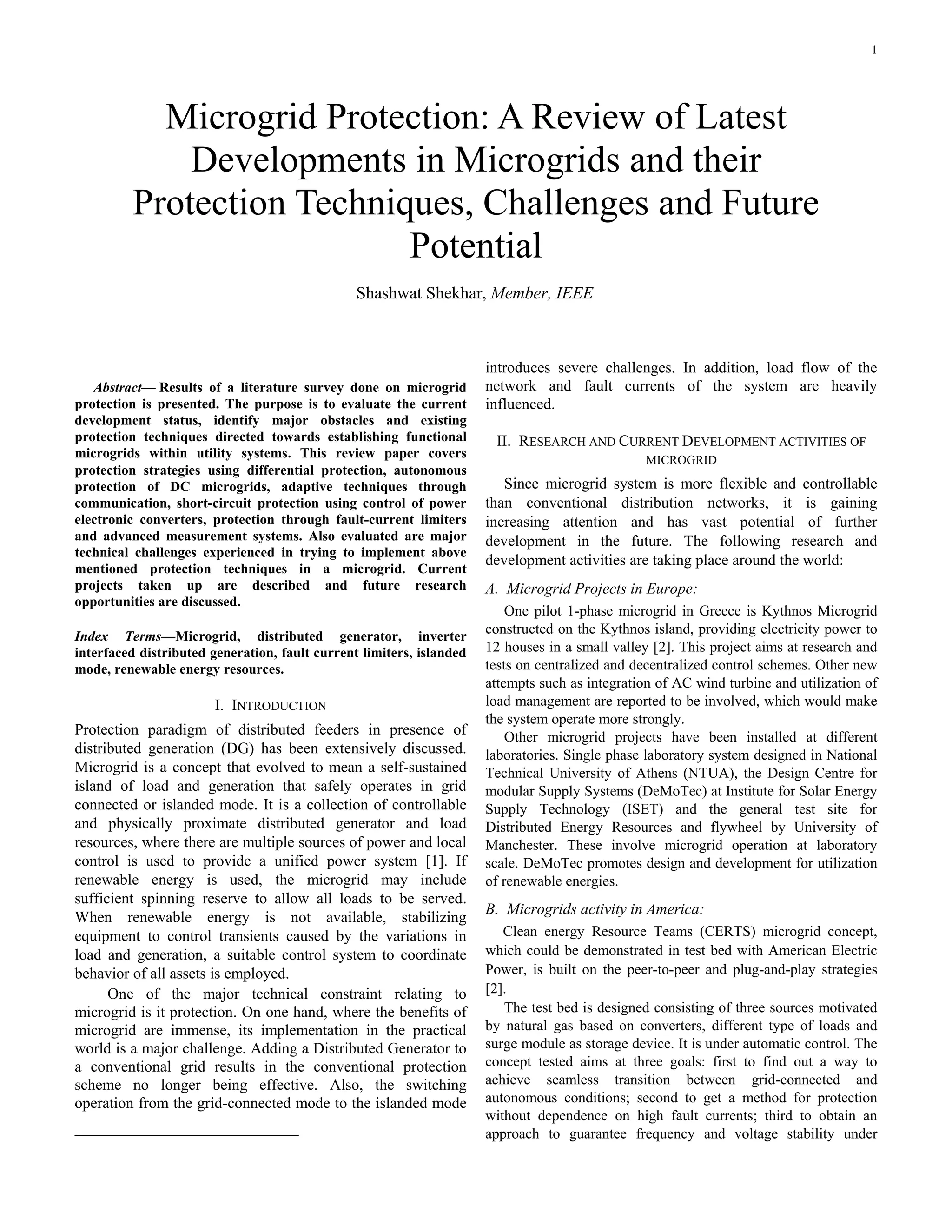 1

Microgrid Protection: A Review of Latest Developments in Microgrids and their Protection Techniques, Challenges and Future Potential

Shashwat Shekhar, Member, IEEE

Abstract— Results of a literature survey done on microgrid protection is presented. The purpose is to evaluate the current development status, identify major obstacles and existing protection techniques directed towards establishing functional microgrids within utility systems. This review paper covers protection strategies using differential protection, autonomous protection of DC microgrids, adaptive techniques through communication, short-circuit protection using control of power electronic converters, protection through fault-current limiters and advanced measurement systems. Also evaluated are major technical challenges experienced in trying to implement above mentioned protection techniques in a microgrid. Current projects taken up are described and future research opportunities are discussed.

Index Terms—Microgrid, distributed generator, inverter interfaced distributed generation, fault current limiters, islanded mode, renewable energy resources.

I. INTRODUCTION

Protection paradigm of distributed feeders in presence of distributed generation (DG) has been extensively discussed. Microgrid is a concept that evolved to mean a self-sustained island of load and generation that safely operates in grid connected or islanded mode. It is a collection of controllable and physically proximate distributed generator and load resources, where there are multiple sources of power and local control is used to provide a unified power system [1]. If renewable energy is used, the microgrid may include sufficient spinning reserve to allow all loads to be served. When renewable energy is not available, stabilizing equipment to control transients caused by the variations in load and generation, a suitable control system to coordinate behavior of all assets is employed.

One of the major technical constraint relating to microgrid is it protection. On one hand, where the benefits of microgrid are immense, its implementation in the practical world is a major challenge. Adding a Distributed Generator to a conventional grid results in the conventional protection scheme no longer being effective. Also, the switching operation from the grid-connected mode to the islanded mode introduces severe challenges. In addition, load flow of the network and fault currents of the system are heavily influenced.

II. RESEARCH AND CURRENT DEVELOPMENT ACTIVITIES OF MICROGRID

Since microgrid system is more flexible and controllable than conventional distribution networks, it is gaining increasing attention and has vast potential of further development in the future. The following research and development activities are taking place around the world:

A. Microgrid Projects in Europe:

One pilot 1-phase microgrid in Greece is Kythnos Microgrid constructed on the Kythnos island, providing electricity power to 12 houses in a small valley [2]. This project aims at research and tests on centralized and decentralized control schemes. Other new attempts such as integration of AC wind turbine and utilization of load management are reported to be involved, which would make the system operate more strongly.

Other microgrid projects have been installed at different laboratories. Single phase laboratory system designed in National Technical University of Athens (NTUA), the Design Centre for modular Supply Systems (DeMoTec) at Institute for Solar Energy Supply Technology (ISET) and the general test site for Distributed Energy Resources and flywheel by University of Manchester. These involve microgrid operation at laboratory scale. DeMoTec promotes design and development for utilization of renewable energies.

B. Microgrids activity in America:

Clean energy Resource Teams (CERTS) microgrid concept, which could be demonstrated in test bed with American Electric Power, is built on the peer-to-peer and plug-and-play strategies [2].

The test bed is designed consisting of three sources motivated by natural gas based on converters, different type of loads and surge module as storage device. It is under automatic control. The concept tested aims at three goals: first to find out a way to achieve seamless transition between grid-connected and autonomous conditions; second to get a method for protection without dependence on high fault currents; third to obtain an approach to guarantee frequency and voltage stability under